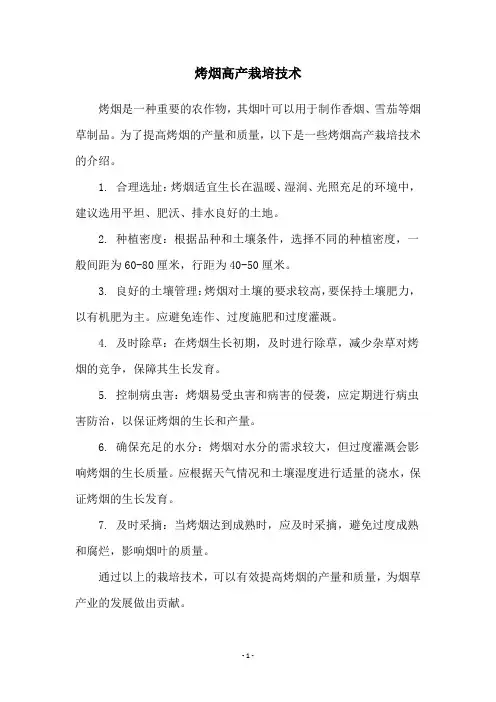 烤烟高产栽培技术

烤烟是一种重要的农作物，其烟叶可以用于制作香烟、雪茄等烟草制品。为了提高烤烟的产量和质量，以下是一些烤烟高产栽培技术的介绍。

1. 合理选址：烤烟适宜生长在温暖、湿润、光照充足的环境中，建议选用平坦、肥沃、排水良好的土地。

2. 种植密度：根据品种和土壤条件，选择不同的种植密度，一般间距为60-80厘米，行距为40-50厘米。

3. 良好的土壤管理：烤烟对土壤的要求较高，要保持土壤肥力，以有机肥为主。应避免连作、过度施肥和过度灌溉。

4. 及时除草：在烤烟生长初期，及时进行除草，减少杂草对烤烟的竞争，保障其生长发育。

5. 控制病虫害：烤烟易受虫害和病害的侵袭，应定期进行病虫害防治，以保证烤烟的生长和产量。

6. 确保充足的水分：烤烟对水分的需求较大，但过度灌溉会影响烤烟的生长质量。应根据天气情况和土壤湿度进行适量的浇水，保证烤烟的生长发育。

7. 及时采摘：当烤烟达到成熟时，应及时采摘，避免过度成熟和腐烂，影响烟叶的质量。

通过以上的栽培技术，可以有效提高烤烟的产量和质量，为烟草产业的发展做出贡献。

- 1 -